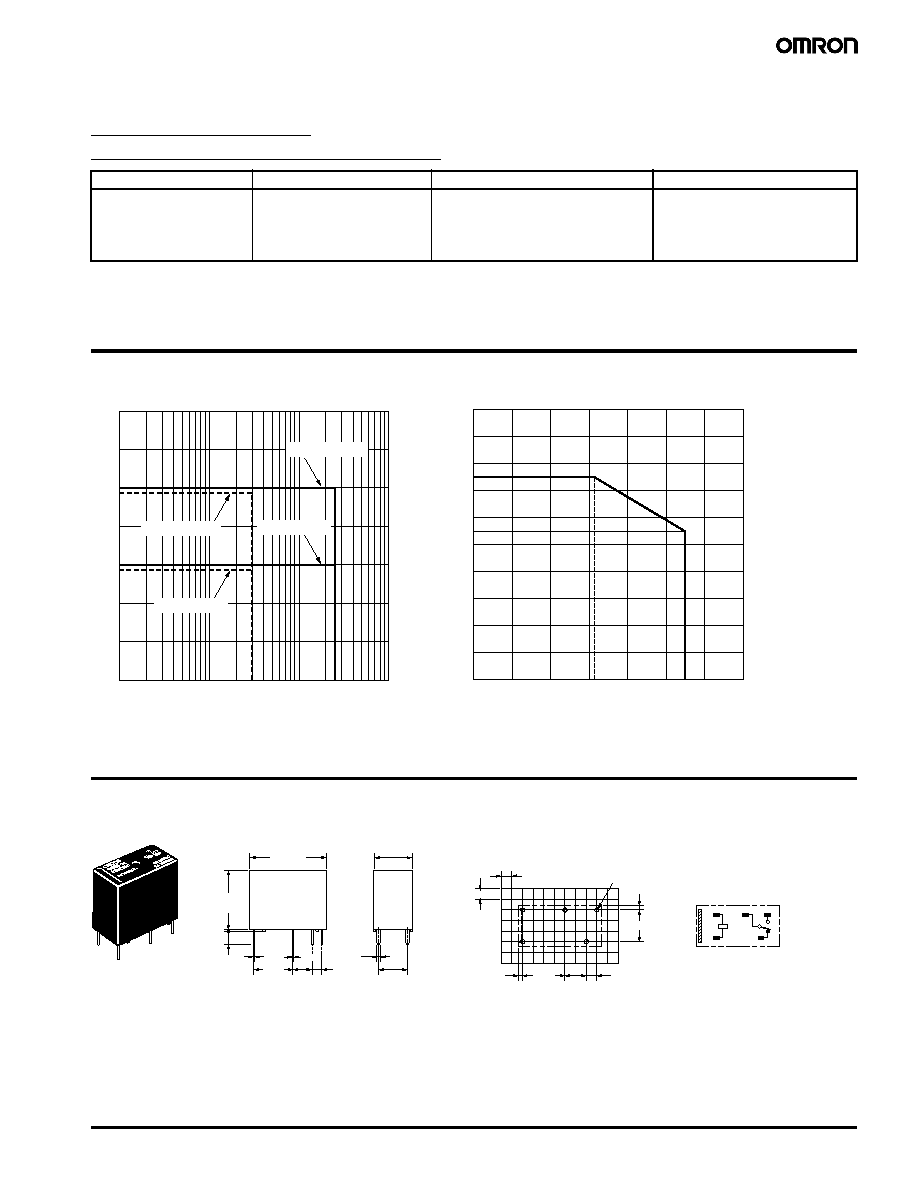 OMRON